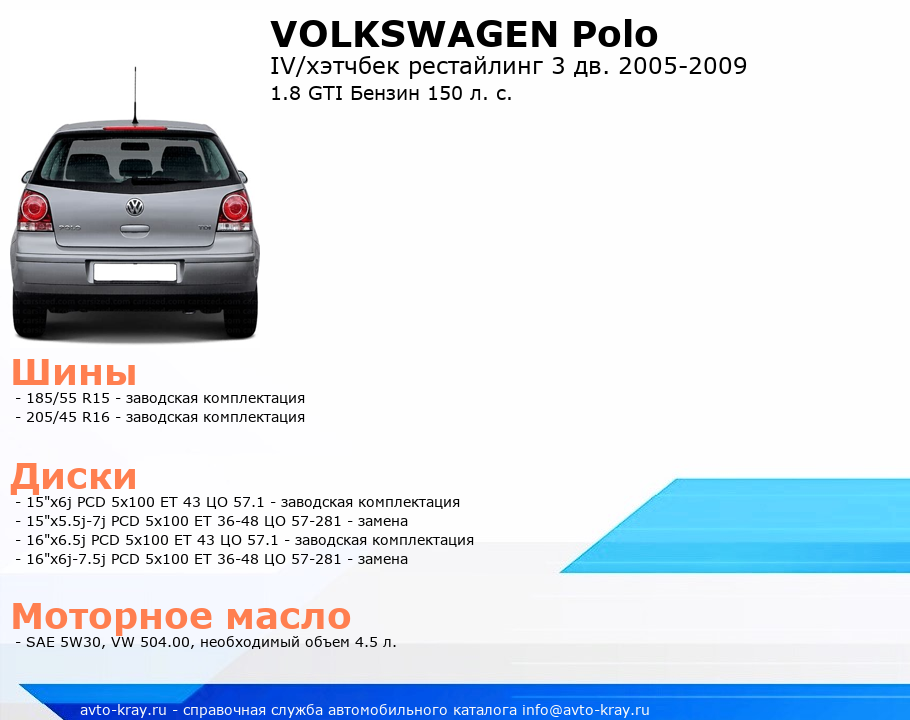 VOLKSWAGEN Polo
IV/хэтчбек рестайлинг 3 дв. 2005-2009
1.8 GTI Бензин 150 л. с.

Шины
- 185/55 R15 - заводская комплектация
- 205/45 R16 - заводская комплектация

Диски
- 15"x6j PCD 5x100 ET 43 ЦО 57.1 - заводская комплектация
- 15"x5.5j-7j PCD 5x100 ET 36-48 ЦО 57-281 - замена
- 16"x6.5j PCD 5x100 ET 43 ЦО 57.1 - заводская комплектация
- 16"x6j-7.5j PCD 5x100 ET 36-48 ЦО 57-281 - замена

Моторное масло
- SAE 5W30, VW 504.00, необходимый объем 4.5 л.

avto-kray.ru - справочная служба автомобильного каталога info@avto-kray.ru